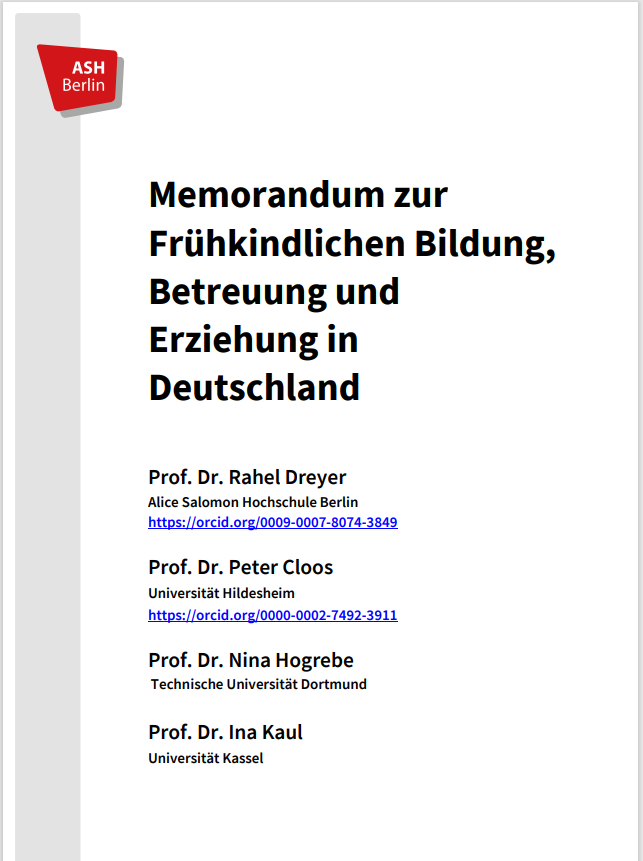 ASH
Berlin

Memorandum zur Frühkindlichen Bildung, Betreuung und Erziehung in Deutschland

Prof. Dr. Rahel Dreyer
Alice Salomon Hochschule Berlin
https://orcid.org/0009-0007-8074-3849

Prof. Dr. Peter Cloos
Universität Hildesheim
https://orcid.org/0000-0002-7492-3911

Prof. Dr. Nina Hogrebe
Technische Universität Dortmund

Prof. Dr. Ina Kaul
Universität Kassel